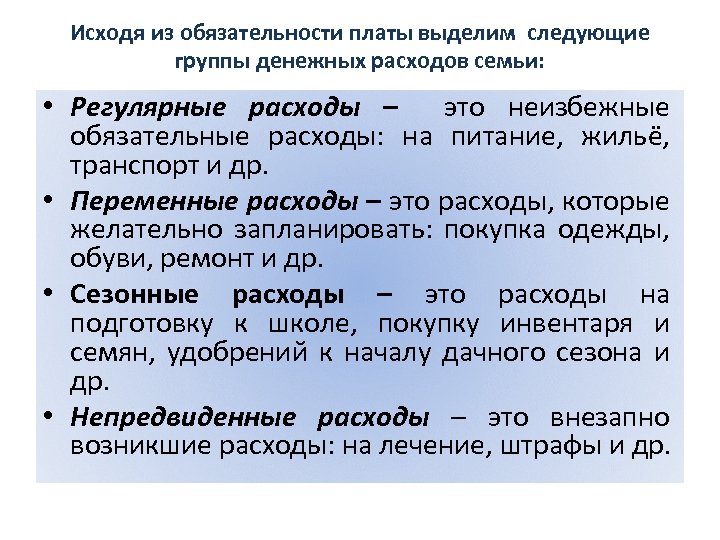 Исходя из обязательности платы выделим следующие группы денежных расходов семьи:

• Регулярные расходы – это неизбежные обязательные расходы: на питание, жильё, транспорт и др.

• Переменные расходы – это расходы, которые желательно запланировать: покупка одежды, обуви, ремонт и др.

• Сезонные расходы – это расходы на подготовку к школе, покупку инвентаря и семян, удобрений к началу дачного сезона и др.

• Непредвиденные расходы – это внезапно возникшие расходы: на лечение, штрафы и др.